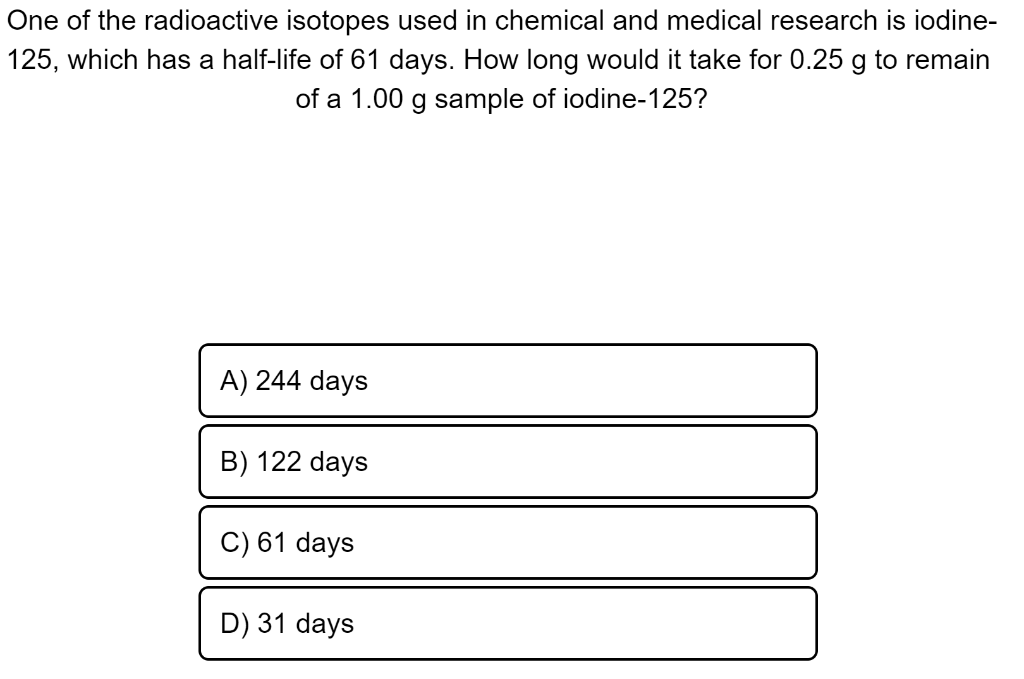 One of the radioactive isotopes used in chemical and medical research is iodine-125, which has a half-life of 61 days. How long would it take for 0.25 g to remain of a 1.00 g sample of iodine-125?

A) 244 days

B) 122 days

C) 61 days

D) 31 days